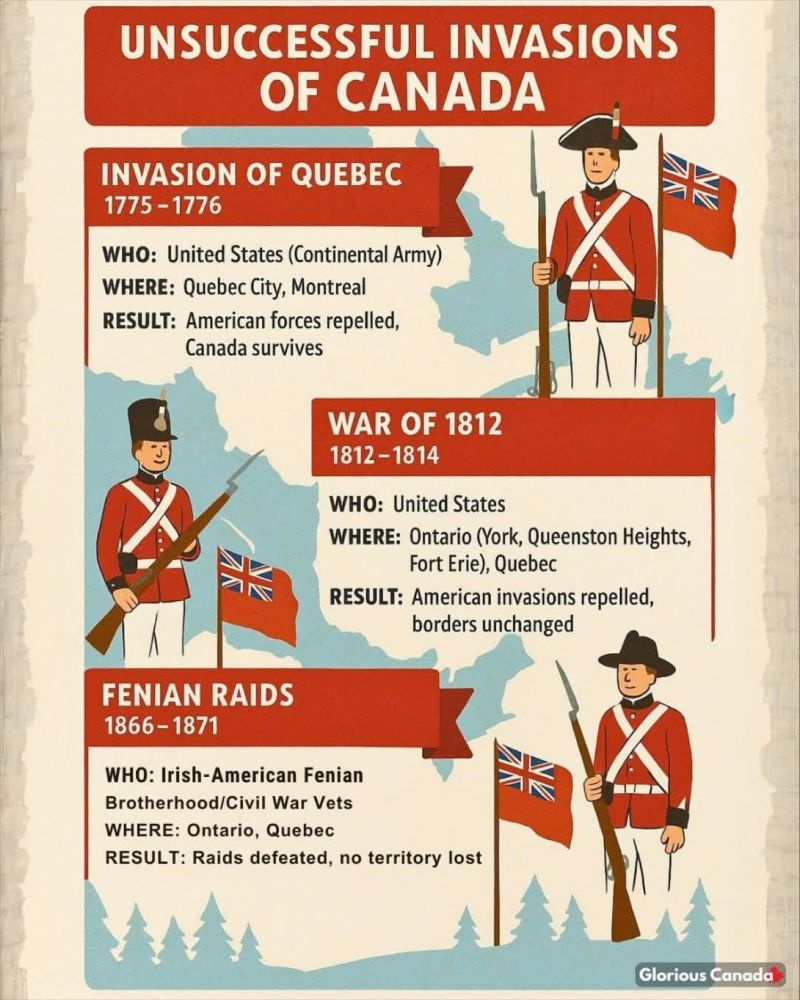 UNSUCCESSFUL INVASIONS OF CANADA

INVASION OF QUEBEC
1775–1776

WHO: United States (Continental Army)
WHERE: Quebec City, Montreal
RESULT: American forces repelled, Canada survives

WAR OF 1812
1812–1814

WHO: United States
WHERE: Ontario (York, Queenston Heights, Fort Erie), Quebec
RESULT: American invasions repelled, borders unchanged

FENIAN RAIDS
1866–1871

WHO: Irish-American Fenian Brotherhood/Civil War Vets
WHERE: Ontario, Quebec
RESULT: Raids defeated, no territory lost

Glorious Canada